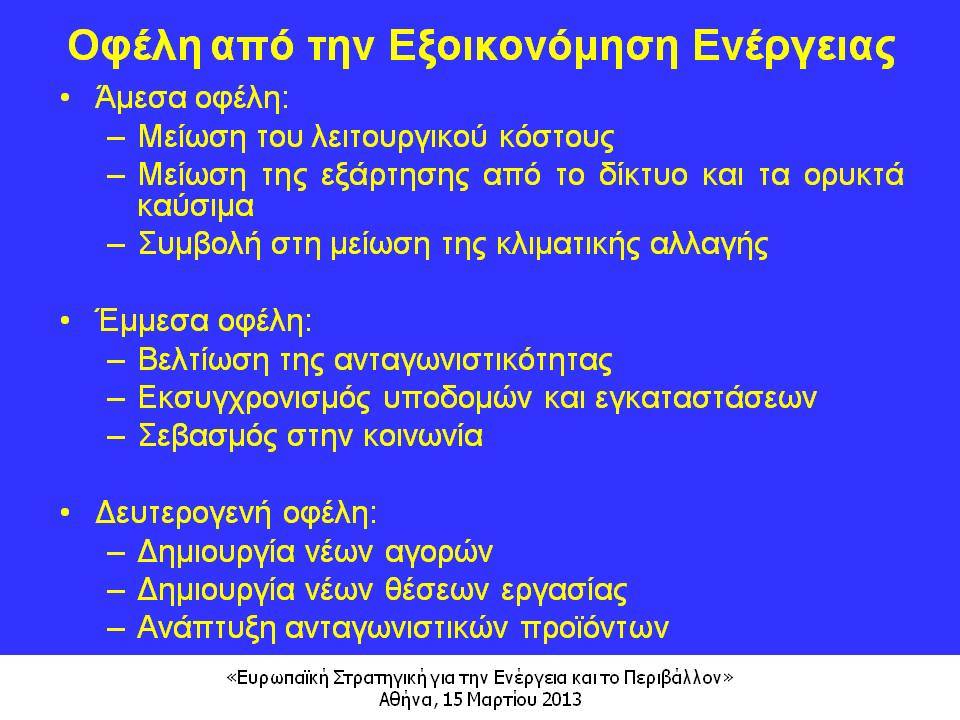 Οφέλη από την Εξοικονόμηση Ενέργειας

• Άμεσα οφέλη:
– Μείωση του λειτουργικού κόστους
– Μείωση της εξάρτησης από το δίκτυο και τα ορυκτά καύσιμα
– Συμβολή στη μείωση της κλιματικής αλλαγής

• Έμμεσα οφέλη:
– Βελτίωση της ανταγωνιστικότητας
– Εκσυγχρονισμός υποδομών και εγκαταστάσεων
– Σεβασμός στην κοινωνία

• Δευτερογενή οφέλη:
– Δημιουργία νέων αγορών
– Δημιουργία νέων θέσεων εργασίας
– Ανάπτυξη ανταγωνιστικών προϊόντων

«Ευρωπαϊκή Στρατηγική για την Ενέργεια και το Περιβάλλον»
Αθήνα, 15 Μαρτίου 2013